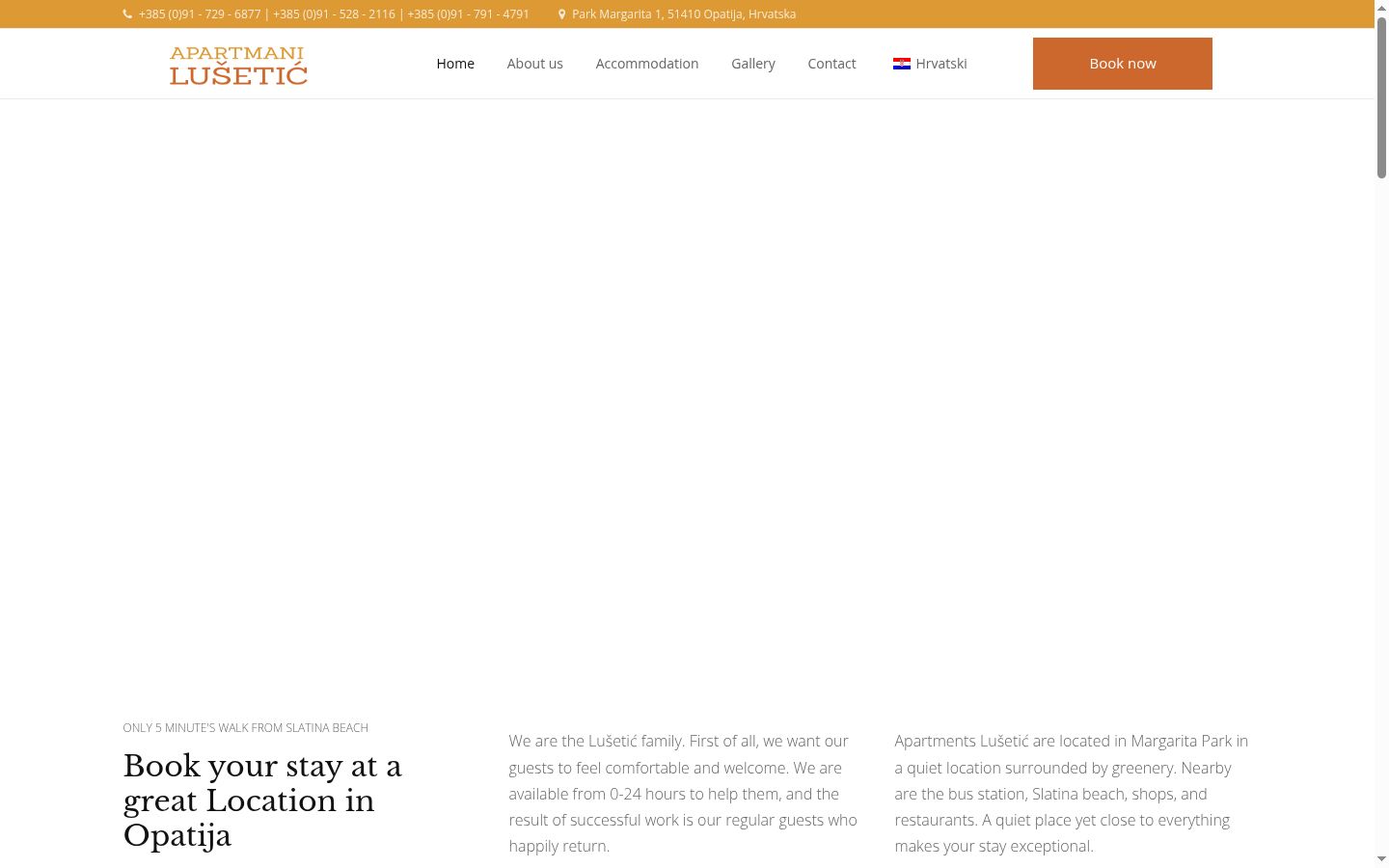 +385 (0)91 - 729 - 6877 | +385 (0)91 - 528 - 2116 | +385 (0)91 - 791 - 4791 Park Margarita 1, 51410 Opatija, Hrvatska

APARTMANI LUŠETIĆ

Home About us Accommodation Gallery Contact Hrvatski

Book now

ONLY 5 MINUTE'S WALK FROM SLATINA BEACH

Book your stay at a great Location in Opatija

We are the Lušetić family. First of all, we want our guests to feel comfortable and welcome. We are available from 0-24 hours to help them, and the result of successful work is our regular guests who happily return.

Apartments Lušetić are located in Margarita Park in a quiet location surrounded by greenery. Nearby are the bus station, Slatina beach, shops, and restaurants. A quiet place yet close to everything makes your stay exceptional.